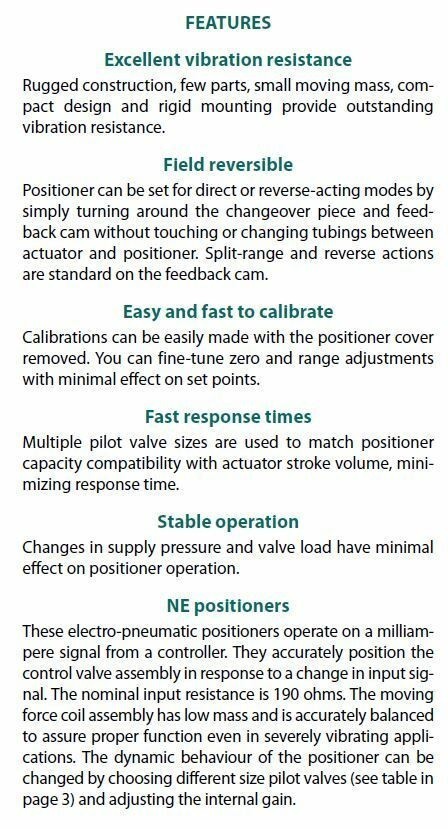 FEATURES

Excellent vibration resistance

Rugged construction, few parts, small moving mass, compact design and rigid mounting provide outstanding vibration resistance.

Field reversible

Positioner can be set for direct or reverse-acting modes by simply turning around the changeover piece and feedback cam without touching or changing tubings between actuator and positioner. Split-range and reverse actions are standard on the feedback cam.

Easy and fast to calibrate

Calibrations can be easily made with the positioner cover removed. You can fine-tune zero and range adjustments with minimal effect on set points.

Fast response times

Multiple pilot valve sizes are used to match positioner capacity compatibility with actuator stroke volume, minimizing response time.

Stable operation

Changes in supply pressure and valve load have minimal effect on positioner operation.

NE positioners

These electro-pneumatic positioners operate on a milliampere signal from a controller. They accurately position the control valve assembly in response to a change in input signal. The nominal input resistance is 190 ohms. The moving force coil assembly has low mass and is accurately balanced to assure proper function even in severely vibrating applications. The dynamic behaviour of the positioner can be changed by choosing different size pilot valves (see table in page 3) and adjusting the internal gain.